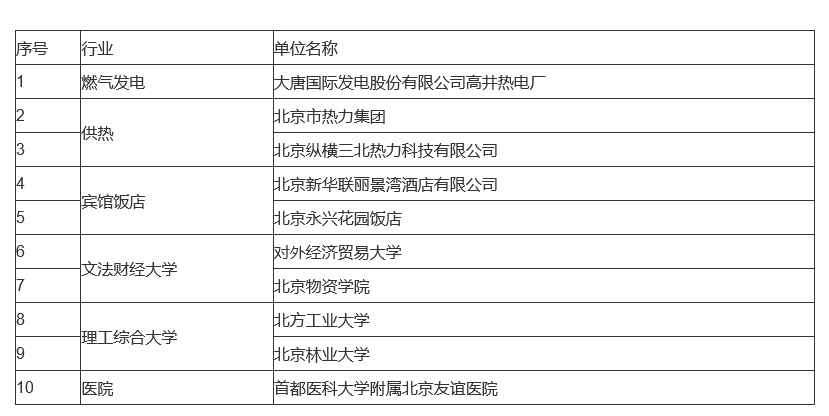 | 序号 | 行业 | 单位名称 |
|---|---|---|
| 1 | 燃气发电 | 大唐国际发电股份有限公司高井热电厂 |
| 2 | 供热 | 北京市热力集团 |
| 3 |  | 北京纵横三北热力科技有限公司 |
| 4 | 宾馆饭店 | 北京新华联丽景湾酒店有限公司 |
| 5 |  | 北京永兴花园饭店 |
| 6 | 文法财经大学 | 对外经济贸易大学 |
| 7 |  | 北京物资学院 |
| 8 | 理工综合大学 | 北方工业大学 |
| 9 |  | 北京林业大学 |
| 10 | 医院 | 首都医科大学附属北京友谊医院 |